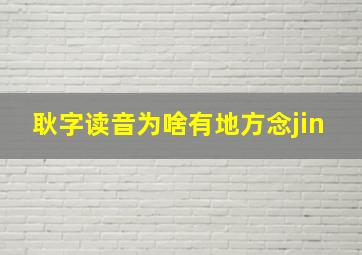 耿字读音为啥有地方念jin